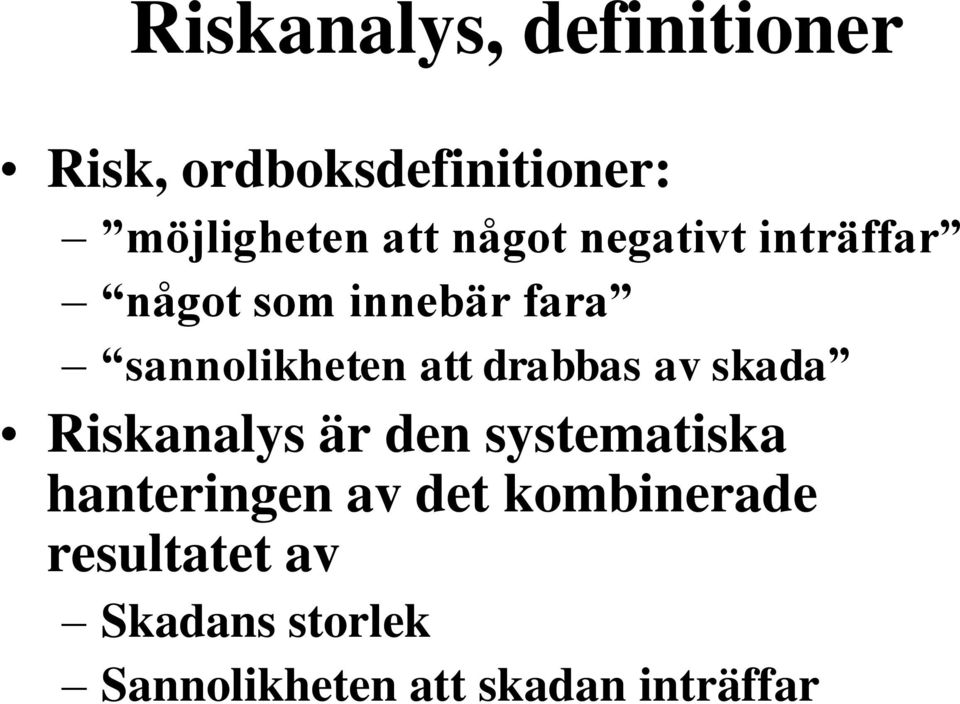 Riskanalys, definitioner

• Risk, ordboksdefinitioner:
– ”möjligheten att något negativt inträffar”
– “något som innebär fara”
– “sannolikheten att drabbas av skada”

• Riskanalys är den systematiska hanteringen av det kombinerade resultatet av
– Skadans storlek
– Sannolikheten att skadan inträffar